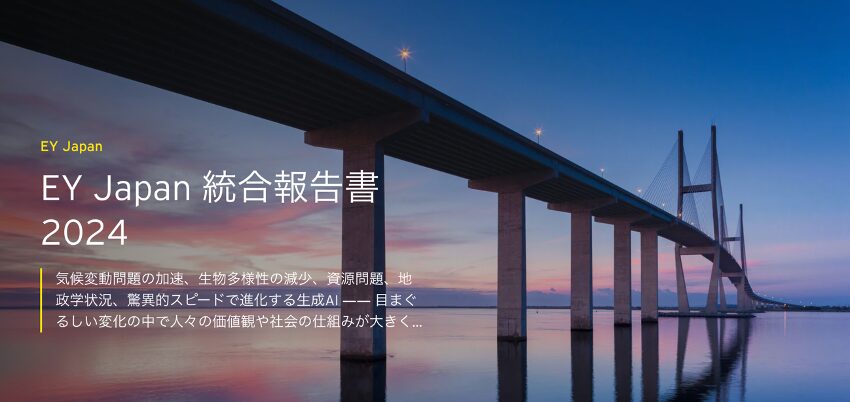 EY Japan

EY Japan 統合報告書 2024

気候変動問題の加速、生物多様性の減少、資源問題、地政学状況、驚異的スピードで進化する生成AI —— 目まぐるしい変化の中で人々の価値観や社会の仕組みが大きく...